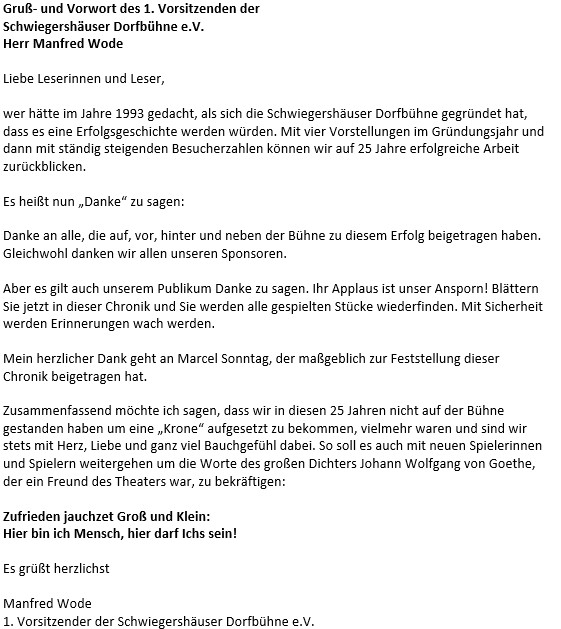 Gruß- und Vorwort des 1. Vorsitzenden der Schwiegershäuser Dorfbühne e.V.
Herr Manfred Wode

Liebe Leserinnen und Leser,

wer hätte im Jahre 1993 gedacht, als sich die Schwiegershäuser Dorfbühne gegründet hat, dass es eine Erfolgsgeschichte werden würden. Mit vier Vorstellungen im Gründungsjahr und dann mit ständig steigenden Besucherzahlen können wir auf 25 Jahre erfolgreiche Arbeit zurückblicken.

Es heißt nun „Danke“ zu sagen:

Danke an alle, die auf, vor, hinter und neben der Bühne zu diesem Erfolg beigetragen haben. Gleichwohl danken wir allen unseren Sponsoren.

Aber es gilt auch unserem Publikum Danke zu sagen. Ihr Applaus ist unser Ansporn! Blättern Sie jetzt in dieser Chronik und Sie werden alle gespielten Stücke wiederfinden. Mit Sicherheit werden Erinnerungen wach werden.

Mein herzlicher Dank geht an Marcel Sonntag, der maßgeblich zur Feststellung dieser Chronik beigetragen hat.

Zusammenfassend möchte ich sagen, dass wir in diesen 25 Jahren nicht auf der Bühne gestanden haben um eine „Krone“ aufgesetzt zu bekommen, vielmehr waren und sind wir stets mit Herz, Liebe und ganz viel Bauchgefühl dabei. So soll es auch mit neuen Spielerinnen und Spielern weitergehen um die Worte des großen Dichters Johann Wolfgang von Goethe, der ein Freund des Theaters war, zu bekräftigen:

Zufrieden jauchzet Groß und Klein:
Hier bin ich Mensch, hier darf Ichs sein!

Es grüßt herzlichst

Manfred Wode
1. Vorsitzender der Schwiegershäuser Dorfbühne e.V.